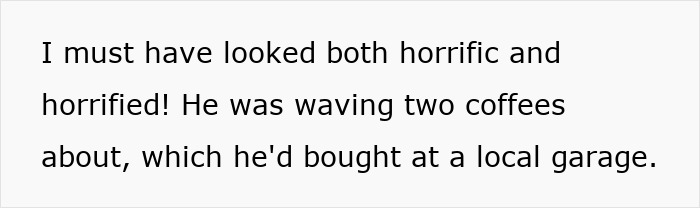 I must have looked both horrific and horrified! He was waving two coffees about, which he'd bought at a local garage.